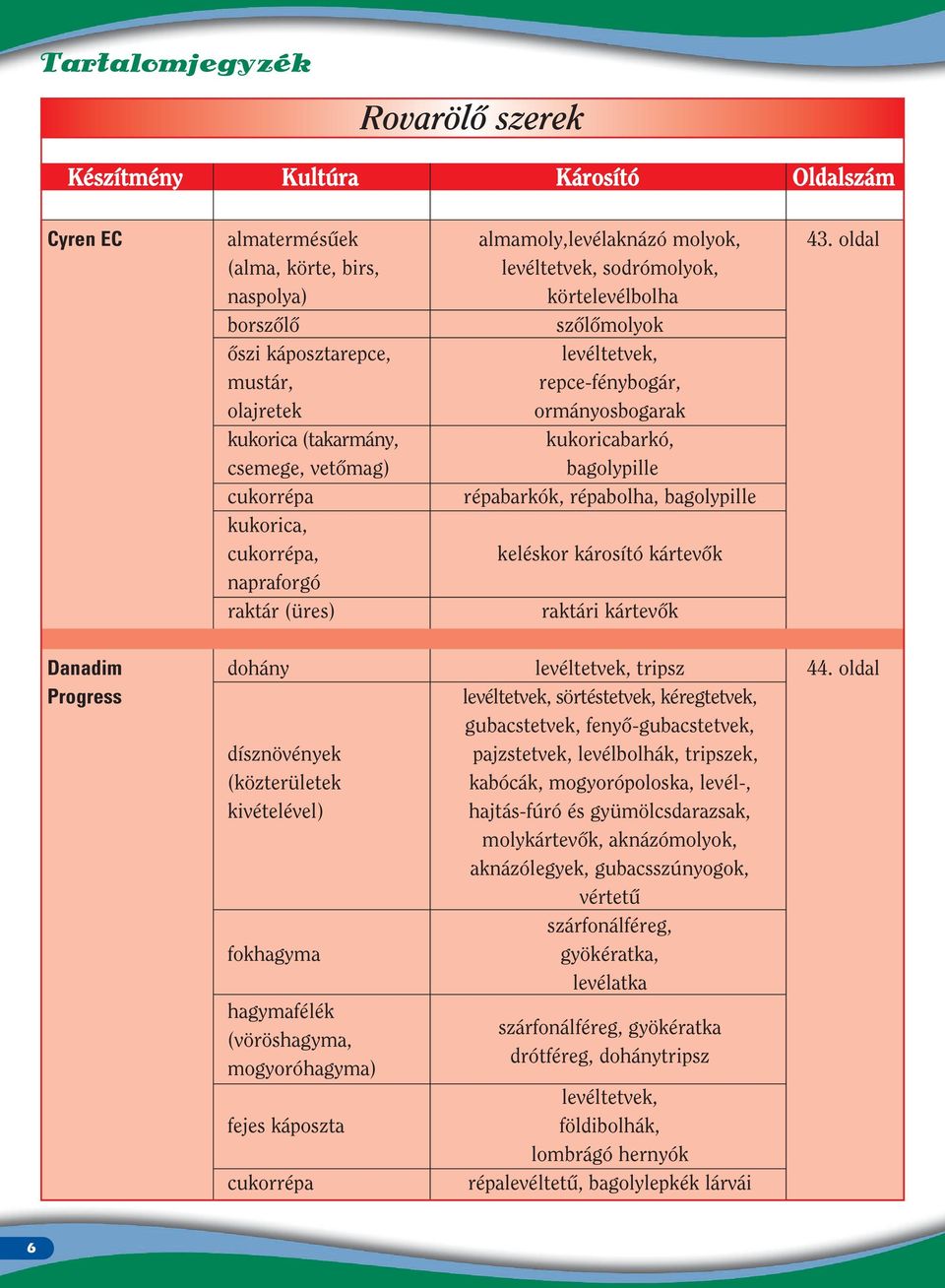 Tartalomjegyzék

Rovarölő szerek

| Készítmény | Kultúra | Károsító | Oldalszám |
|---|---|---|---|
| Cyren EC | almatermésűek (alma, körte, birs, naspolya) | almamoly,levélaknázó molyok, levéltetvek, sodrómolyok, körtelevélbolha | 43. oldal |
| | borszőlő | szőlőmolyok | |
| | őszi káposztarepce, mustár, olajretek | levéltetvek, repce-fénybogár, ormányosbogarak | |
| | kukorica (takarmány, csemege, vetőmag) | kukoricabarkó, bagolypille | |
| | cukorrépa | répabarkók, répabolha, bagolypille | |
| | kukorica, cukorrépa, napraforgó | keléskor károsító kártevők | |
| | raktár (üres) | raktári kártevők | |
| Danadim Progress | dohány | levéltetvek, tripsz | 44. oldal |
| | dísznövények (közterületek kivételével) | levéltetvek, sörtéstetvek, kéregtetvek, gubacstetvek, fenyő-gubacstetvek, pajzstetvek, levélbolhák, tripszek, kabócák, mogyorópoloska, levél-, hajtás-fúró és gyümölcsdarazsak, molykártevők, aknázómolyok, aknázólegyek, gubacsszúnyogok, vértetű | |
| | fokhagyma | szárfonálféreg, gyökératka, levélatka | |
| | hagymafélék (vöröshagyma, mogyoróhagyma) | szárfonálféreg, gyökératka drótféreg, dohánytripsz | |
| | fejes káposzta | levéltetvek, földibolhák, lombrágó hernyók | |
| | cukorrépa | répalevéltetű, bagolylepkék lárvái | |

6